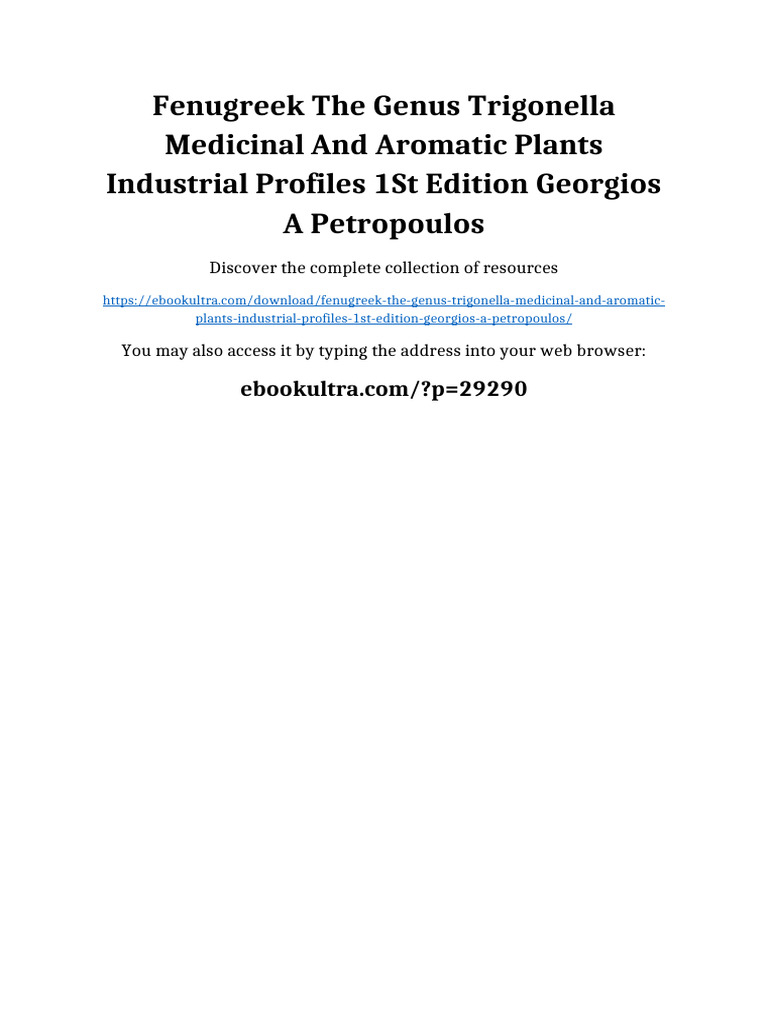 Fenugreek The Genus Trigonella Medicinal And Aromatic Plants Industrial Profiles 1St Edition Georgios A Petropoulos

Discover the complete collection of resources

https://ebookultra.com/download/fenugreek-the-genus-trigonella-medicinal-and-aromatic-plants-industrial-profiles-1st-edition-georgios-a-petropoulos/

You may also access it by typing the address into your web browser:

ebookultra.com/?p=29290